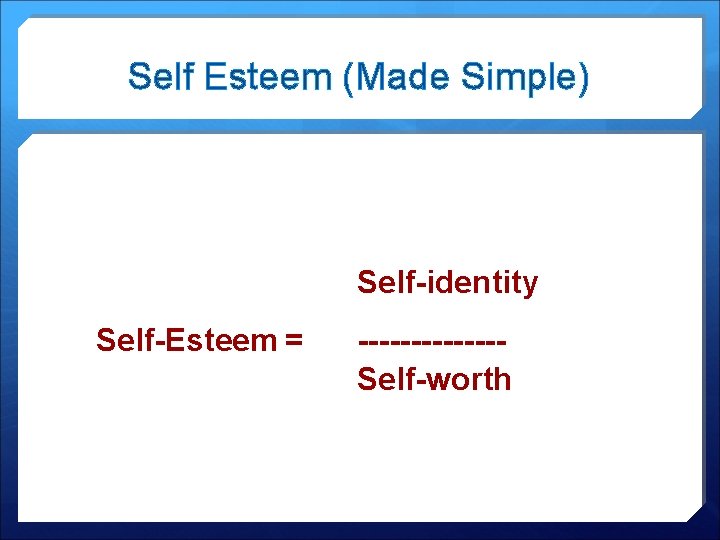 Self Esteem (Made Simple)

Self-identity

Self-Esteem = --------------

Self-worth